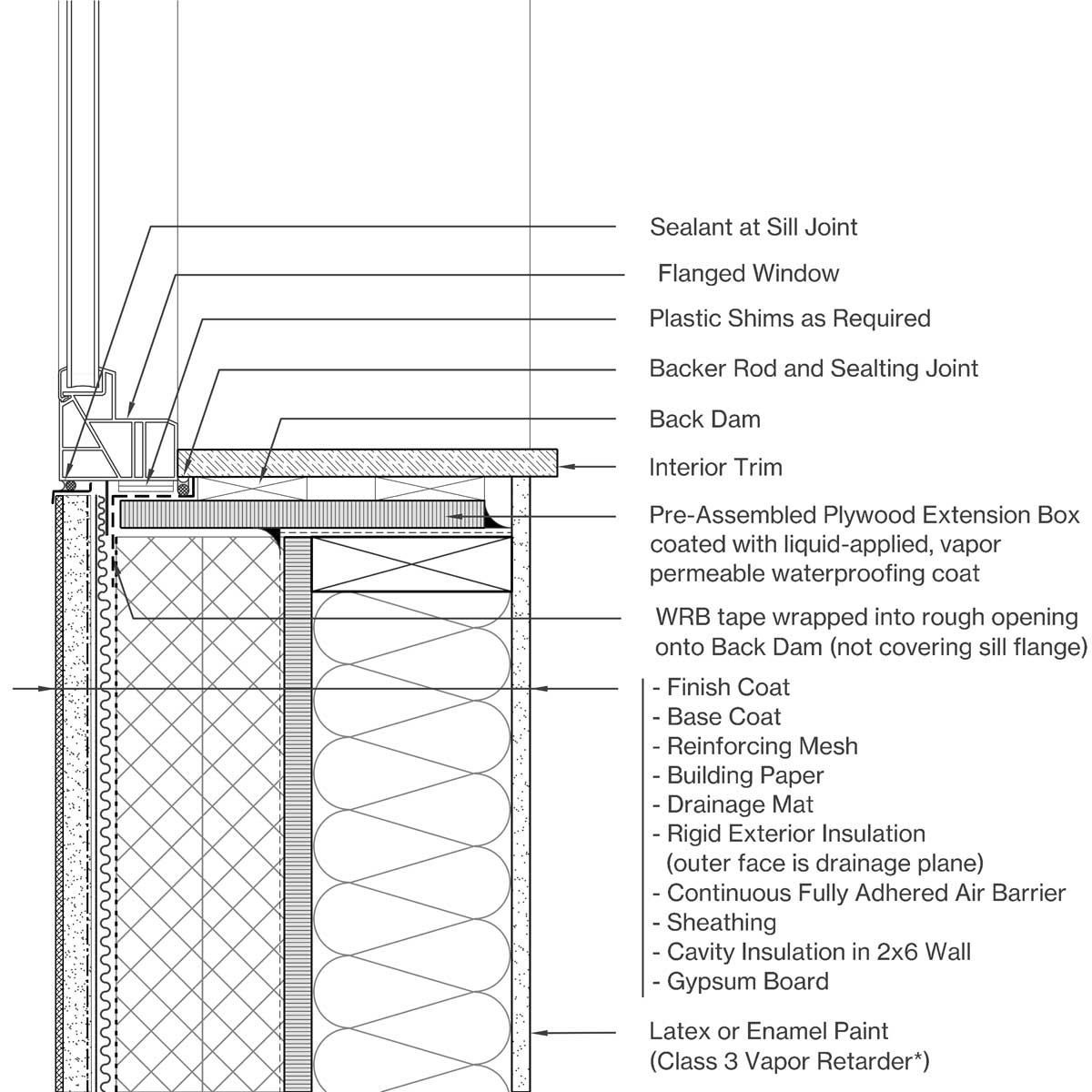 Sealant at Sill Joint

Flanged Window

Plastic Shims as Required

Backer Rod and Sealting Joint

Back Dam

Interior Trim

Pre-Assembled Plywood Extension Box coated with liquid-applied, vapor permeable waterproofing coat

WRB tape wrapped into rough opening onto Back Dam (not covering sill flange)

- Finish Coat
- Base Coat
- Reinforcing Mesh
- Building Paper
- Drainage Mat
- Rigid Exterior Insulation (outer face is drainage plane)
- Continuous Fully Adhered Air Barrier
- Sheathing
- Cavity Insulation in 2x6 Wall
- Gypsum Board

Latex or Enamel Paint (Class 3 Vapor Retarder*)